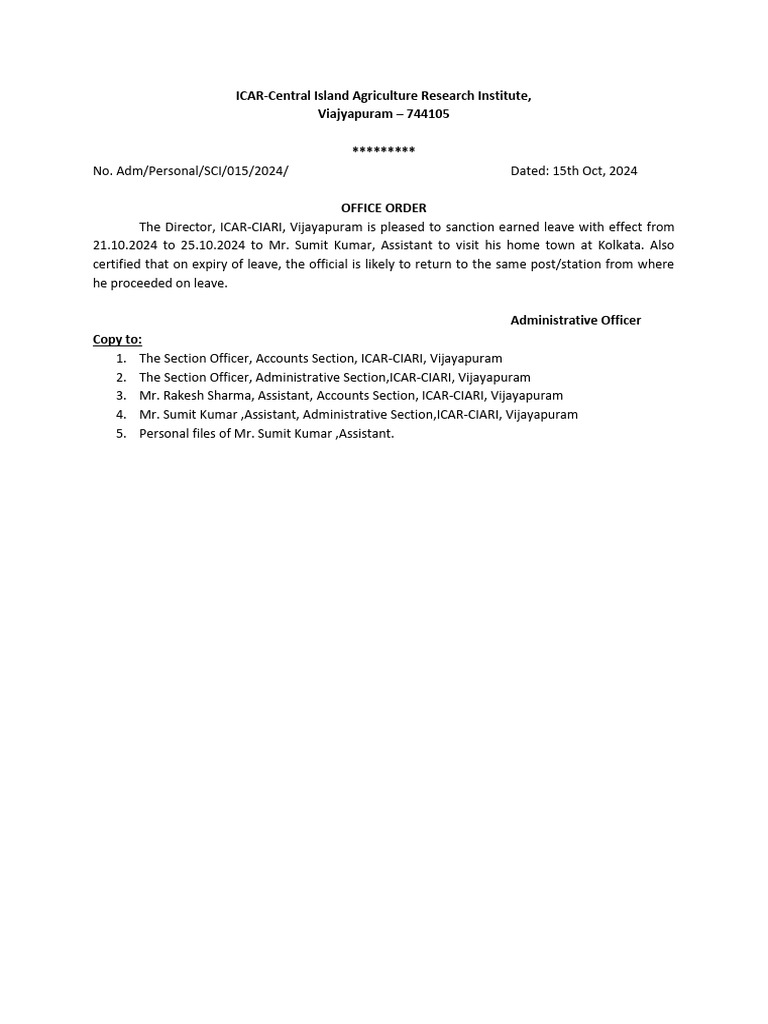 ICAR-Central Island Agriculture Research Institute,
Viajyapuram – 744105

*********

No. Adm/Personal/SCI/015/2024/ Dated: 15th Oct, 2024

OFFICE ORDER

The Director, ICAR-CIARI, Vijayapuram is pleased to sanction earned leave with effect from 21.10.2024 to 25.10.2024 to Mr. Sumit Kumar, Assistant to visit his home town at Kolkata. Also certified that on expiry of leave, the official is likely to return to the same post/station from where he proceeded on leave.

Administrative Officer

Copy to:
1. The Section Officer, Accounts Section, ICAR-CIARI, Vijayapuram
2. The Section Officer, Administrative Section,ICAR-CIARI, Vijayapuram
3. Mr. Rakesh Sharma, Assistant, Accounts Section, ICAR-CIARI, Vijayapuram
4. Mr. Sumit Kumar ,Assistant, Administrative Section,ICAR-CIARI, Vijayapuram
5. Personal files of Mr. Sumit Kumar ,Assistant.